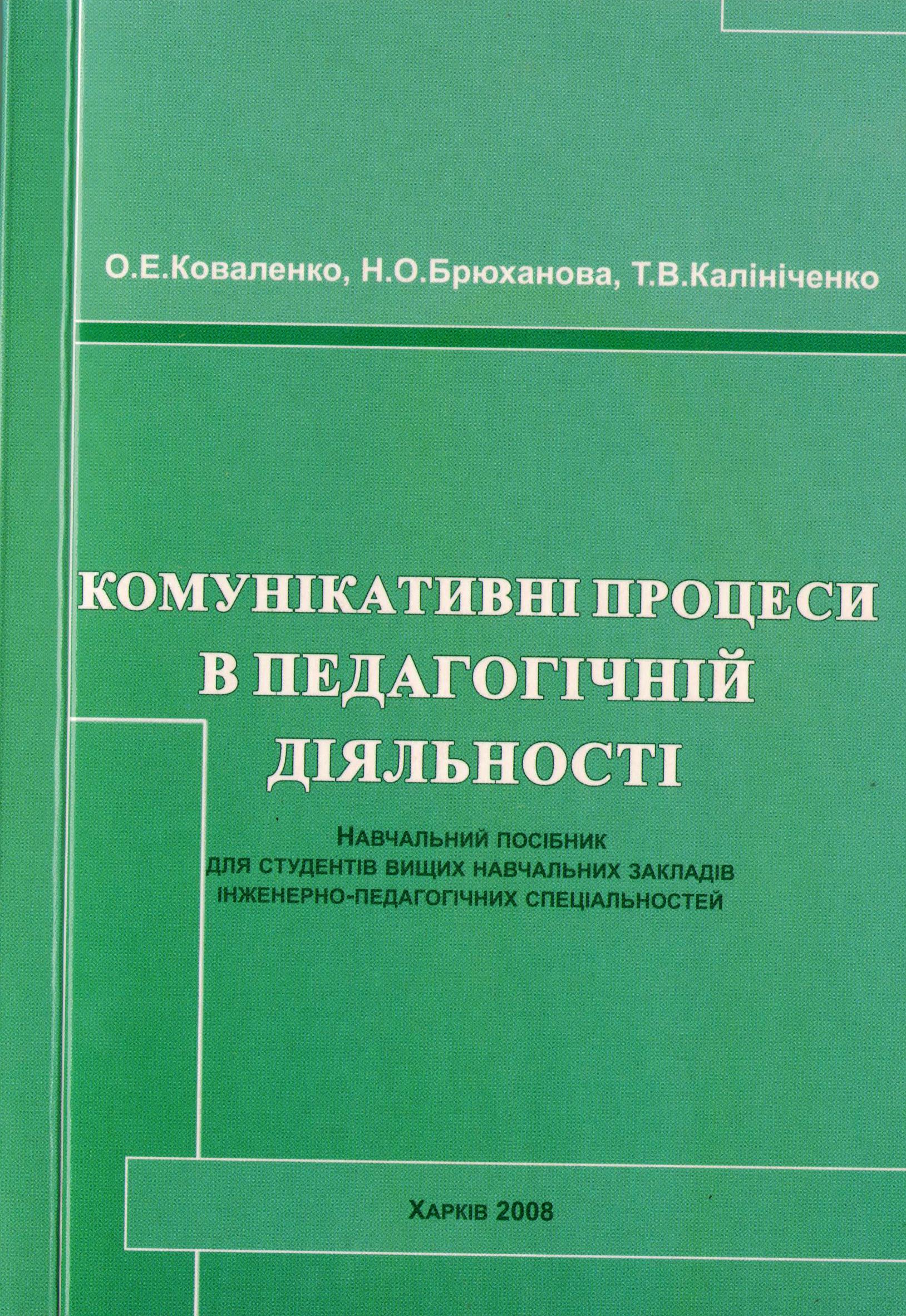 О.Е.Коваленко, Н.О.Брюханова, Т.В.Калініченко

КОМУНІКАТИВНІ ПРОЦЕСИ В ПЕДАГОГІЧНІЙ ДІЯЛЬНОСТІ

НАВЧАЛЬНИЙ ПОСІБНИК
ДЛЯ СТУДЕНТІВ ВИЩИХ НАВЧАЛЬНИХ ЗАКЛАДІВ
ІНЖЕНЕРНО-ПЕДАГОГІЧНИХ СПЕЦІАЛЬНОСТЕЙ

ХАРКІВ 2008